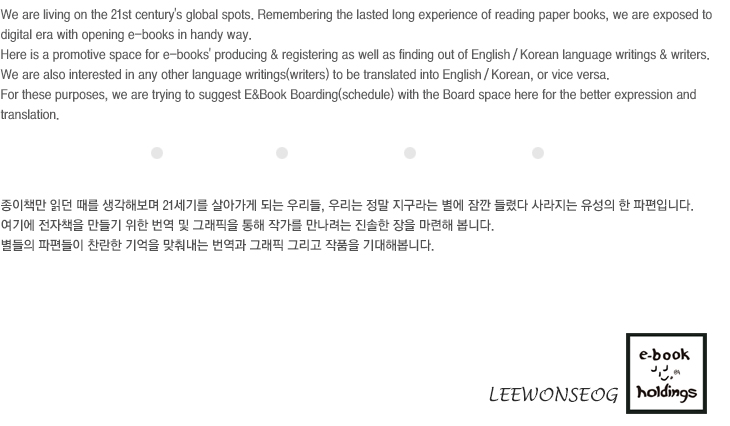 We are living on the 21st century's global spots. Remembering the lasted long experience of reading paper books, we are exposed to digital era with opening e-books in handy way.
Here is a promotive space for e-books' producing & registering as well as finding out of English / Korean language writings & writers.
We are also interested in any other language writings(writers) to be translated into English / Korean, or vice versa.
For these purposes, we are trying to suggest E&Book Boarding(schedule) with the Board space here for the better expression and translation.

종이책만 읽던 때를 생각해보며 21세기를 살아가게 되는 우리들, 우리는 정말 지구라는 별에 잠깐 들렀다 사라지는 유성의 한 파편입니다.
여기에 전자책을 만들기 위한 번역 및 그래픽을 통해 작가를 만나려는 진솔한 장을 마련해 봅니다.
별들의 파편들이 찬란한 기억을 맞춰내는 번역과 그래픽 그리고 작품을 기대해봅니다.

LEEWONSEOG

e-book
holdings